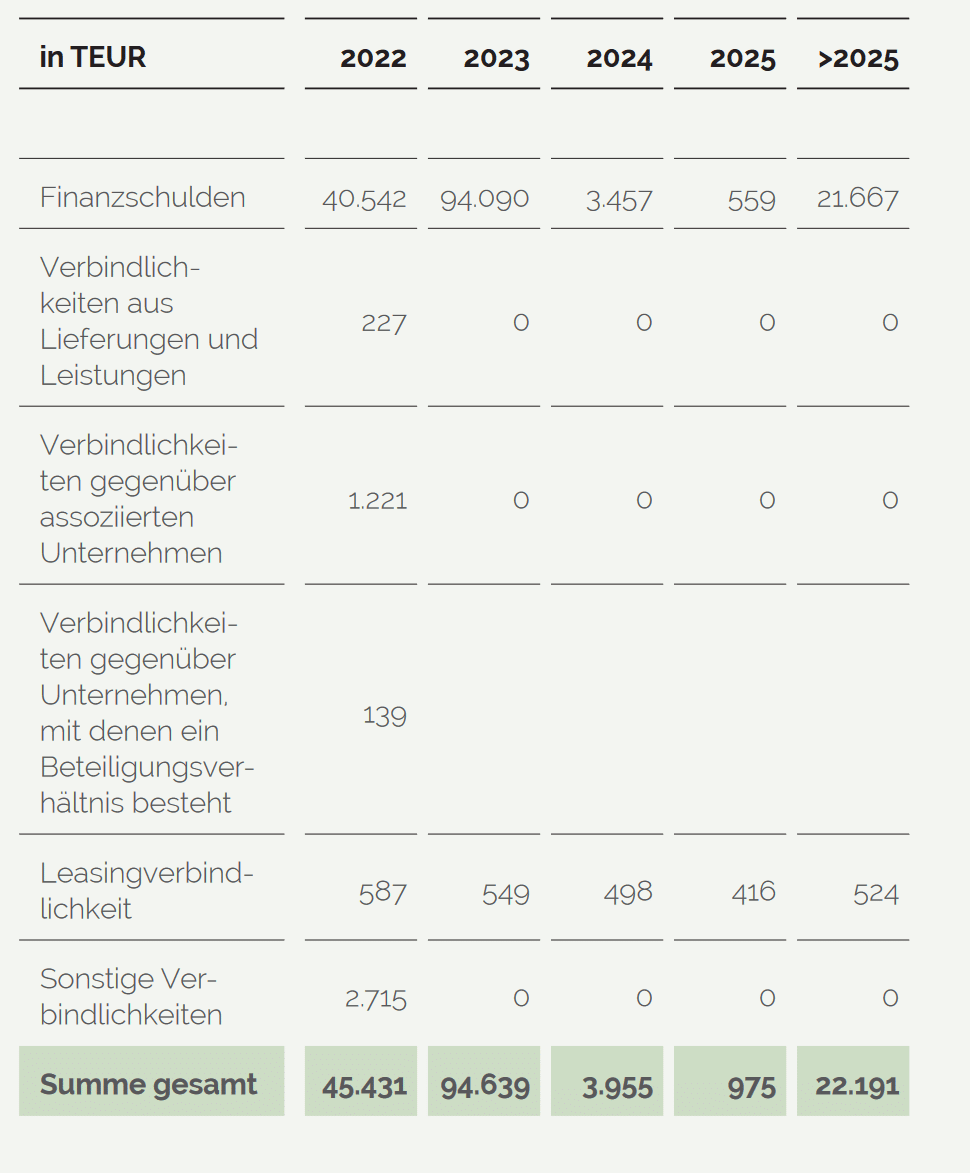 | in TEUR | 2022 | 2023 | 2024 | 2025 | >2025 |
|---|---|---|---|---|---|
| | | | | | |
| Finanzschulden | 40.542 | 94.090 | 3.457 | 559 | 21.667 |
| Verbindlichkeiten aus Lieferungen und Leistungen | 227 | 0 | 0 | 0 | 0 |
| Verbindlichkeiten gegenüber assoziierten Unternehmen | 1.221 | 0 | 0 | 0 | 0 |
| Verbindlichkeiten gegenüber Unternehmen, mit denen ein Beteiligungsverhältnis besteht | 139 | | | | |
| Leasingverbindlichkeit | 587 | 549 | 498 | 416 | 524 |
| Sonstige Verbindlichkeiten | 2.715 | 0 | 0 | 0 | 0 |
| Summe gesamt | 45.431 | 94.639 | 3.955 | 975 | 22.191 |